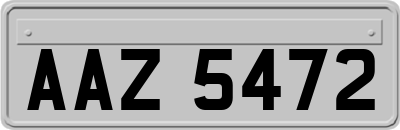 AAZ 5472